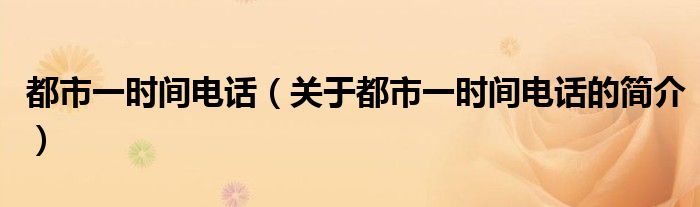 都市一时间电话（关于都市一时间电话的简介）